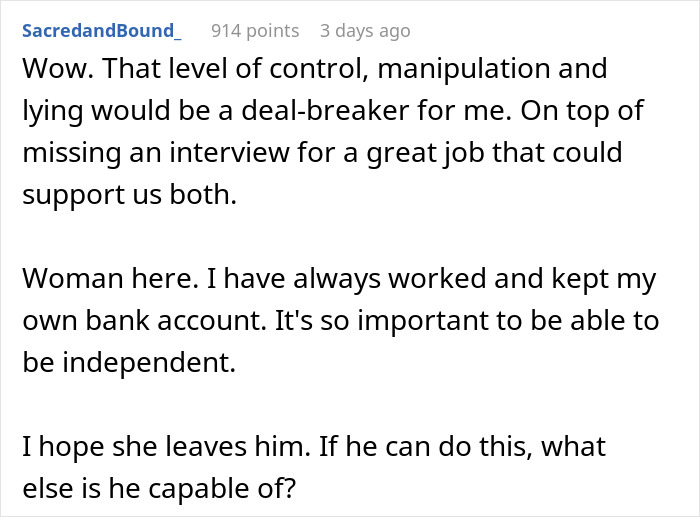 SacredandBound_ 914 points 3 days ago

Wow. That level of control, manipulation and lying would be a deal-breaker for me. On top of missing an interview for a great job that could support us both.

Woman here. I have always worked and kept my own bank account. It's so important to be able to be independent.

I hope she leaves him. If he can do this, what else is he capable of?